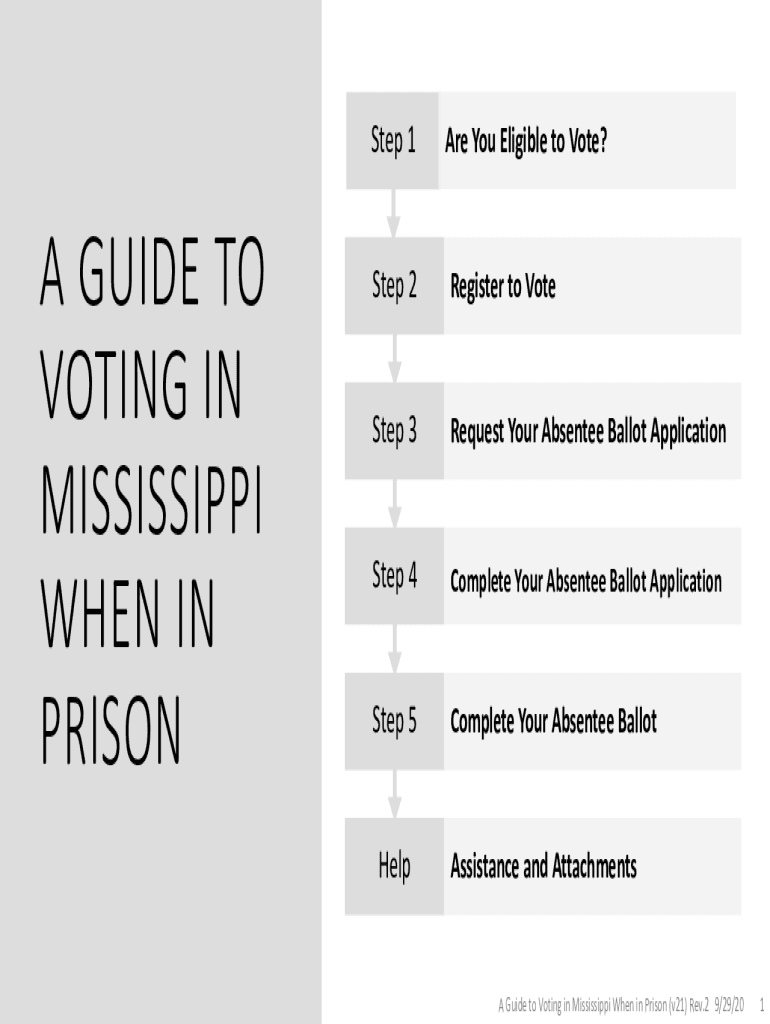 A GUIDE TO VOTING IN MISSISSIPPI WHEN IN PRISON

Step 1 Are You Eligible to Vote?

Step 2 Register to Vote

Step 3 Request Your Absentee Ballot Application

Step 4 Complete Your Absentee Ballot Application

Step 5 Complete Your Absentee Ballot

Help Assistance and Attachments

A Guide to Voting in Mississippi When in Prison (v21) Rev.2 9/29/20 1